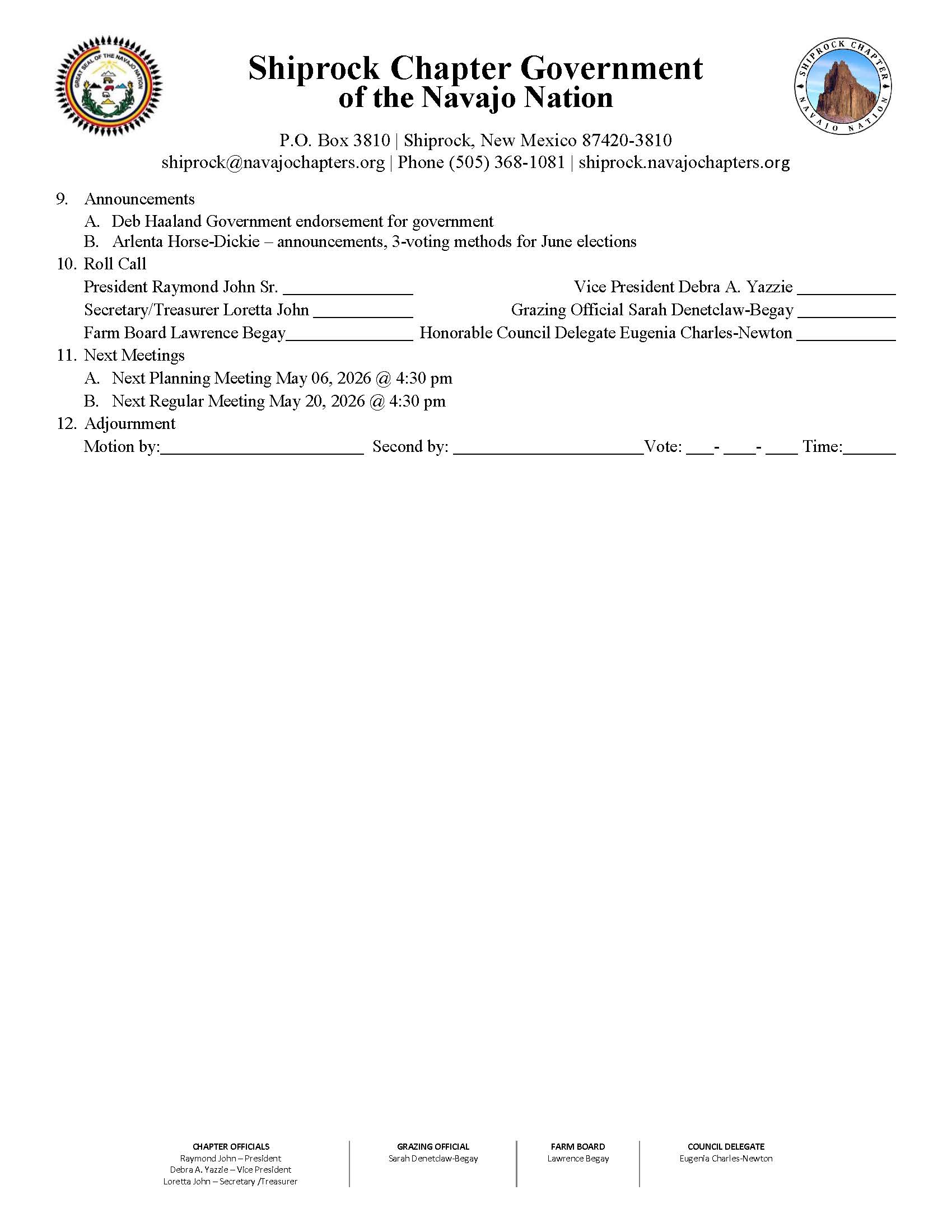 GREAT SEAL OF THE NAVAJO NATION

Shiprock Chapter Government
of the Navajo Nation

SHIPROCK CHAPTER NAVAJO NATION

P.O. Box 3810 | Shiprock, New Mexico 87420-3810
shiprock@navajochapters.org | Phone (505) 368-1081 | shiprock.navajochapters.org

9. Announcements
A. Deb Haaland Government endorsement for government
B. Arlenta Horse-Dickie – announcements, 3-voting methods for June elections

10. Roll Call
President Raymond John Sr. _______________ Vice President Debra A. Yazzie ___________
Secretary/Treasurer Loretta John ___________ Grazing Official Sarah Denetclaw-Begay ___________
Farm Board Lawrence Begay_______________ Honorable Council Delegate Eugenia Charles-Newton ___________

11. Next Meetings
A. Next Planning Meeting May 06, 2026 @ 4:30 pm
B. Next Regular Meeting May 20, 2026 @ 4:30 pm

12. Adjournment
Motion by:________________________ Second by: ______________________Vote: ___- ____- ____ Time:______

CHAPTER OFFICIALS
Raymond John – President
Debra A. Yazzie – Vice President
Loretta John – Secretary /Treasurer

GRAZING OFFICIAL
Sarah Denetclaw-Begay

FARM BOARD
Lawrence Begay

COUNCIL DELEGATE
Eugenia Charles-Newton